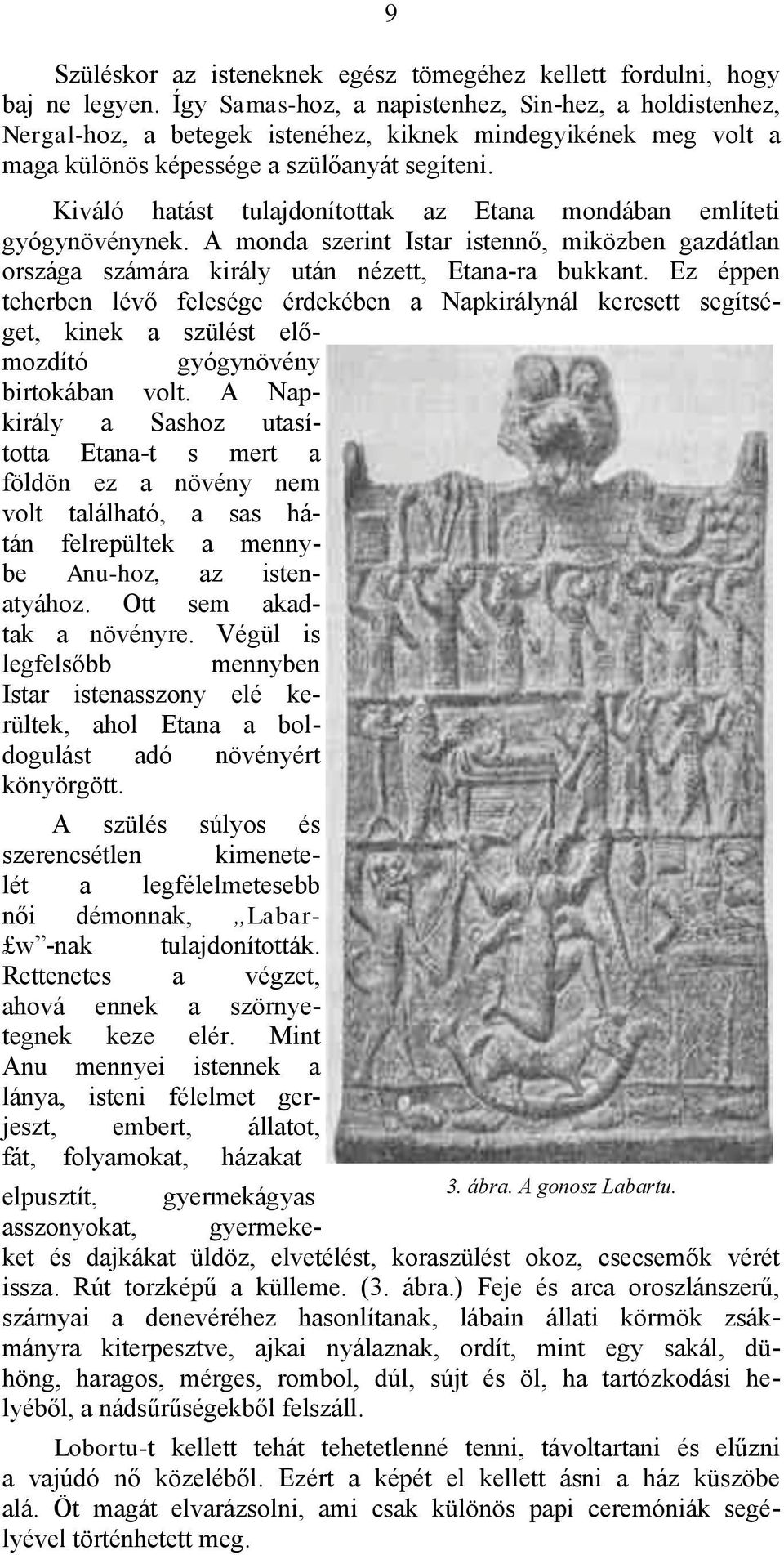 9

Szüléskor az isteneknek egész tömegéhez kellett fordulni, hogy baj ne legyen. Így Samas-hoz, a napistenhez, Sin-hez, a holdistenhez, Nergal-hoz, a betegek istenéhez, kiknek mindegyikének meg volt a maga különös képessége a szülőanyát segíteni.

Kiváló hatást tulajdonítottak az Etana mondában említeti gyógynövénynek. A monda szerint Istar istennő, miközben gazdátlan országa számára király után nézett, Etana-ra bukkant. Ez éppen teherben lévő felesége érdekében a Napkirálynál keresett segítséget, kinek a szülést előmozdító gyógynövény birtokában volt. A Napkirály a Sashoz utasította Etana-t s mert a földön ez a növény nem volt található, a sas hátán felrepültek a mennybe Anu-hoz, az istenatyához. Ott sem akadtak a növényre. Végül is legfelsőbb mennyben Istar istenasszony elé kerültek, ahol Etana a boldogulást adó növényért könyörgött.

A szülés súlyos és szerencsétlen kimenetelét a legfélelmetesebb női démonnak, „Labar£w”-nak tulajdonították. Rettenetes a végzet, ahová ennek a szörnyetegnek keze elér. Mint Anu mennyei istennek a lánya, isteni félelmet gerjeszt, embert, állatot, fát, folyamokat, házakat elpusztít, gyermekágyas asszonyokat, gyermekeket és dajkákat üldöz, elvetélést, koraszülést okoz, csecsemők vérét issza. Rút torzképű a külleme. (3. ábra.) Feje és arca oroszlánszerű, szárnyai a denevéréhez hasonlítanak, lábain állati körmök zsákmányra kiterpesztve, ajkai nyálaznak, ordít, mint egy sakál, dühöng, haragos, mérges, rombol, dúl, sújt és öl, ha tartózkodási helyéből, a nádsűrűségekből felszáll.

3. ábra. A gonosz Labartu.

Lobortu-t kellett tehát tehetetlenné tenni, távoltartani és elűzni a vajúdó nő közeléből. Ezért a képét el kellett ásni a ház küszöbe alá. Öt magát elvarázsolni, ami csak különös papi ceremóniák segélyével történhetett meg.